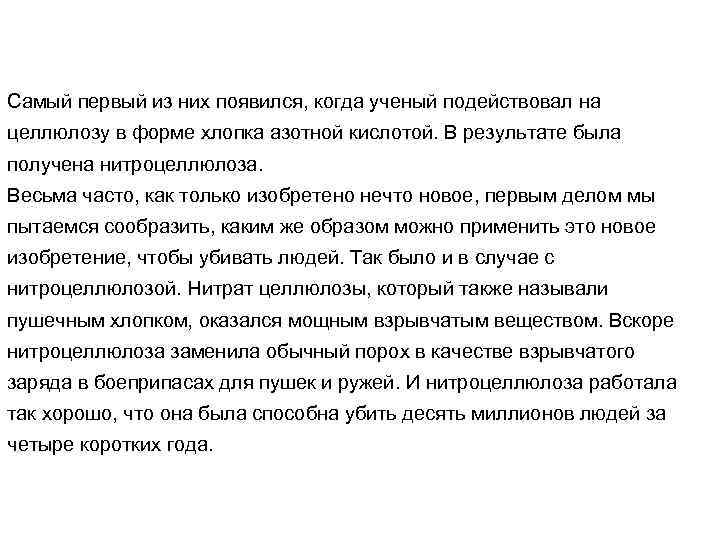 Самый первый из них появился, когда ученый подействовал на целлюлозу в форме хлопка азотной кислотой. В результате была получена нитроцеллюлоза.
Весьма часто, как только изобретено нечто новое, первым делом мы пытаемся сообразить, каким же образом можно применить это новое изобретение, чтобы убивать людей. Так было и в случае с нитроцеллюлозой. Нитрат целлюлозы, который также называли пушечным хлопком, оказался мощным взрывчатым веществом. Вскоре нитроцеллюлоза заменила обычный порох в качестве взрывчатого заряда в боеприпасах для пушек и ружей. И нитроцеллюлоза работала так хорошо, что она была способна убить десять миллионов людей за четыре коротких года.